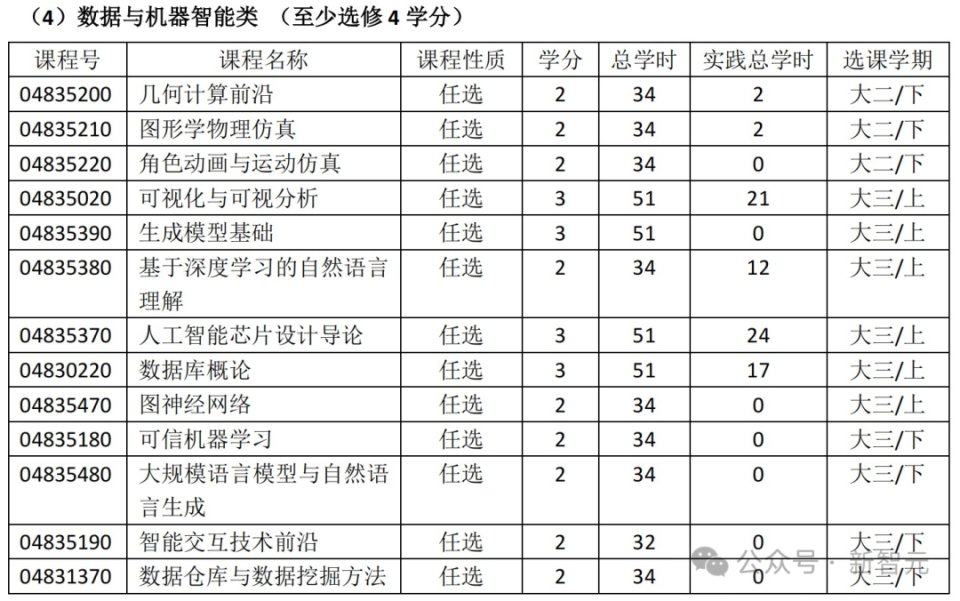 （4）数据与机器智能类 （至少选修 4 学分）

| 课程号 | 课程名称 | 课程性质 | 学分 | 总学时 | 实践总学时 | 选课学期 |
|---|---|---|---|---|---|---|
| 04835200 | 几何计算前沿 | 任选 | 2 | 34 | 2 | 大二/下 |
| 04835210 | 图形学物理仿真 | 任选 | 2 | 34 | 2 | 大二/下 |
| 04835220 | 角色动画与运动仿真 | 任选 | 2 | 34 | 0 | 大二/下 |
| 04835020 | 可视化与可视分析 | 任选 | 3 | 51 | 21 | 大三/上 |
| 04835390 | 生成模型基础 | 任选 | 3 | 51 | 0 | 大三/上 |
| 04835380 | 基于深度学习的自然语言理解 | 任选 | 2 | 34 | 12 | 大三/上 |
| 04835370 | 人工智能芯片设计导论 | 任选 | 3 | 51 | 24 | 大三/上 |
| 04830220 | 数据库概论 | 任选 | 3 | 51 | 17 | 大三/上 |
| 04835470 | 图神经网络 | 任选 | 2 | 34 | 0 | 大三/上 |
| 04835180 | 可信机器学习 | 任选 | 2 | 34 | 0 | 大三/下 |
| 04835480 | 大规模语言模型与自然语言生成 | 任选 | 2 | 34 | 0 | 大三/下 |
| 04835190 | 智能交互技术前沿 | 任选 | 2 | 32 | 0 | 大三/下 |
| 04831370 | 数据仓库与数据挖掘方法 | 任选 | 2 | 34 | 0 | 大三/下 |

公众号 · 新智元